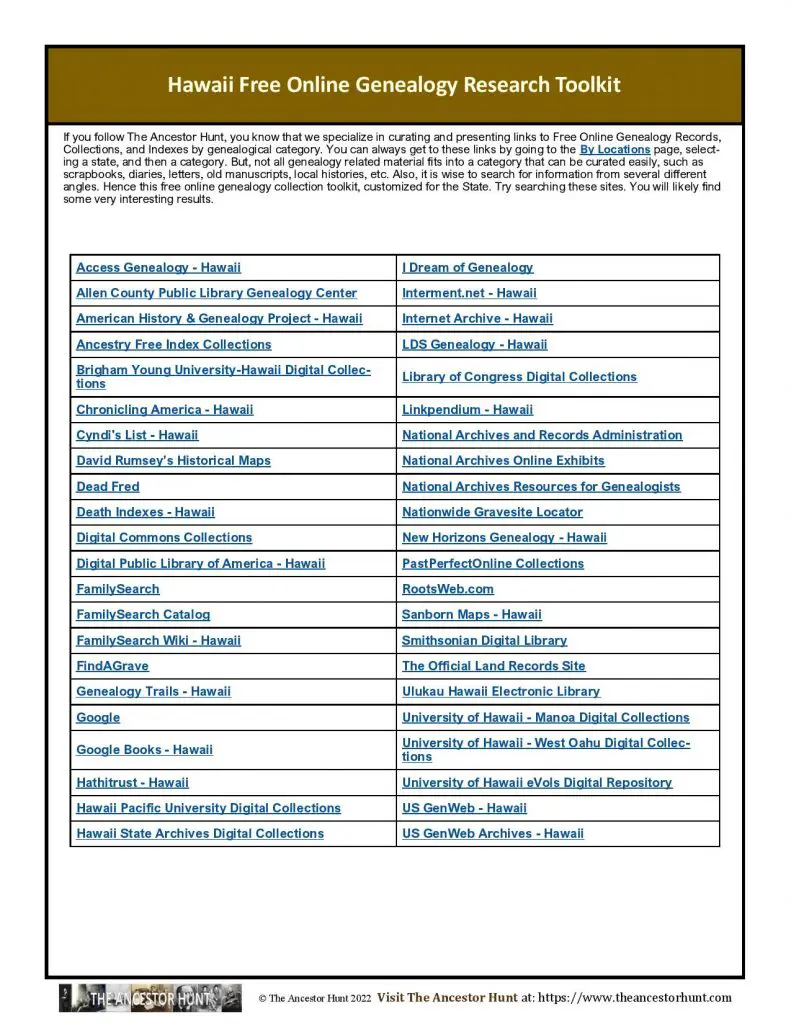 Hawaii Free Online Genealogy Research Toolkit

If you follow The Ancestor Hunt, you know that we specialize in curating and presenting links to Free Online Genealogy Records, Collections, and Indexes by genealogical category. You can always get to these links by going to the By Locations page, selecting a state, and then a category. But, not all genealogy related material fits into a category that can be curated easily, such as scrapbooks, diaries, letters, old manuscripts, local histories, etc. Also, it is wise to search for information from several different angles. Hence this free online genealogy collection toolkit, customized for the State. Try searching these sites. You will likely find some very interesting results.

| | |
|---|---|
| Access Genealogy - Hawaii | I Dream of Genealogy |
| Allen County Public Library Genealogy Center | Interment.net - Hawaii |
| American History & Genealogy Project - Hawaii | Internet Archive - Hawaii |
| Ancestry Free Index Collections | LDS Genealogy - Hawaii |
| Brigham Young University-Hawaii Digital Collections | Library of Congress Digital Collections |
| Chronicling America - Hawaii | Linkpendium - Hawaii |
| Cyndi's List - Hawaii | National Archives and Records Administration |
| David Rumsey's Historical Maps | National Archives Online Exhibits |
| Dead Fred | National Archives Resources for Genealogists |
| Death Indexes - Hawaii | Nationwide Gravesite Locator |
| Digital Commons Collections | New Horizons Genealogy - Hawaii |
| Digital Public Library of America - Hawaii | PastPerfectOnline Collections |
| FamilySearch | RootsWeb.com |
| FamilySearch Catalog | Sanborn Maps - Hawaii |
| FamilySearch Wiki - Hawaii | Smithsonian Digital Library |
| FindAGrave | The Official Land Records Site |
| Genealogy Trails - Hawaii | Ulukau Hawaii Electronic Library |
| Google | University of Hawaii - Manoa Digital Collections |
| Google Books - Hawaii | University of Hawaii - West Oahu Digital Collections |
| Hathitrust - Hawaii | University of Hawaii eVols Digital Repository |
| Hawaii Pacific University Digital Collections | US GenWeb - Hawaii |
| Hawaii State Archives Digital Collections | US GenWeb Archives - Hawaii |

THE ANCESTOR HUNT © The Ancestor Hunt 2022 Visit The Ancestor Hunt at: https://www.theancestorhunt.com